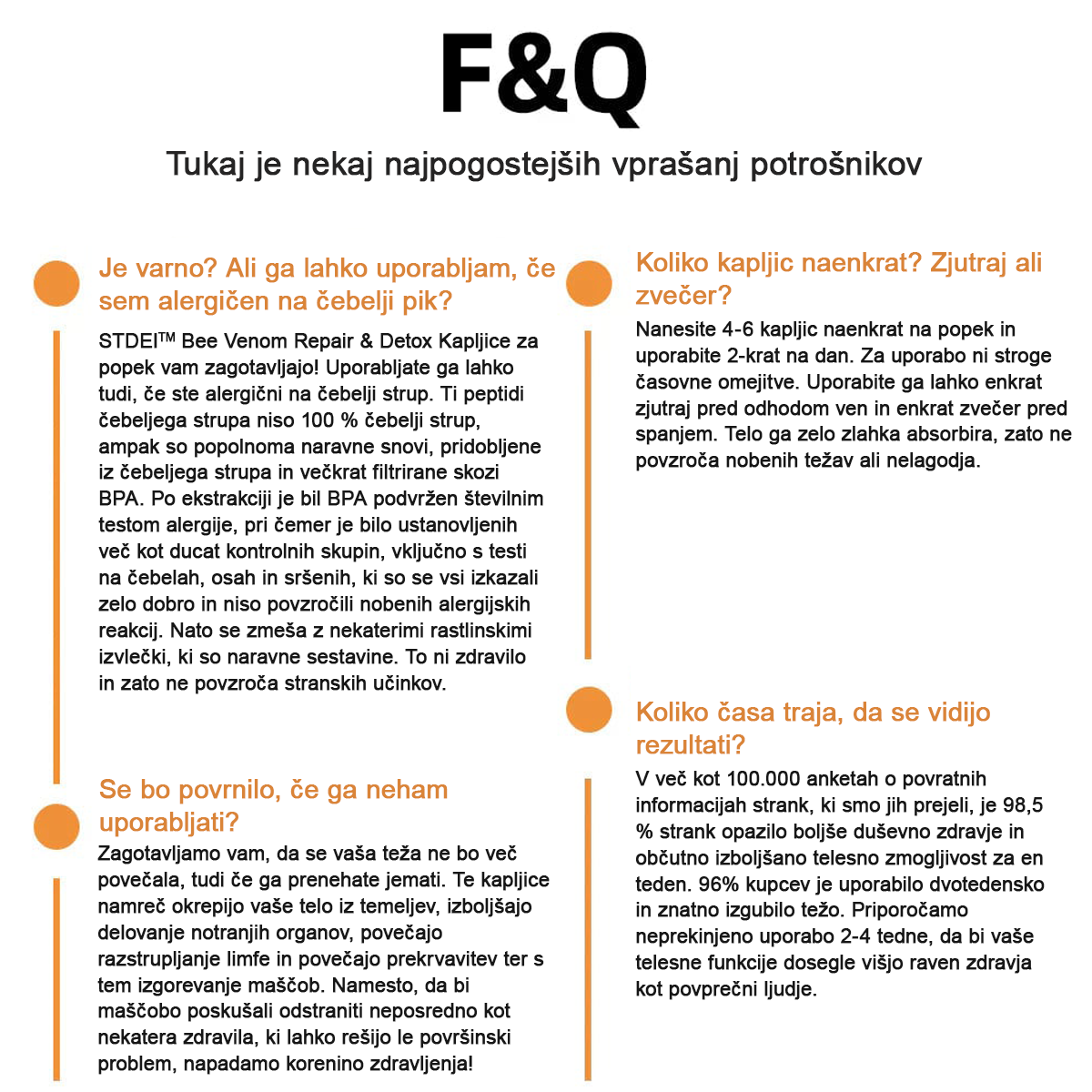 F&Q

Tukaj je nekaj najpogostejših vprašanj potrošnikov

Je varno? Ali ga lahko uporabljam, če sem alergičen na čebelji pik?

STDEI™ Bee Venom Repair & Detox Kapljice za popek vam zagotavljajo! Uporabljate ga lahko tudi, če ste alergični na čebelji strup. Ti peptidi čebeljega strupa niso 100 % čebelji strup, ampak so popolnoma naravne snovi, pridobljene iz čebeljega strupa in večkrat filtrirane skozi BPA. Po ekstrakciji je bil BPA podvržen številnim testom alergije, pri čemer je bilo ustanovljenih več kot ducat kontrolnih skupin, vključno s testi na čebelah, osah in sršenih, ki so se vsi izkazali zelo dobro in niso povzročili nobenih alergijskih reakcij. Nato se zmeša z nekaterimi rastlinskimi izvlečki, ki so naravne sestavine. To ni zdravilo in zato ne povzroča stranskih učinkov.

Se bo povrnilo, če ga neham uporabljati?

Zagotavljamo vam, da se vaša teža ne bo več povečala, tudi če ga prenehate jemati. Te kapljice namreč okrepijo vaše telo iz temeljev, izboljšajo delovanje notranjih organov, povečajo razstrupljanje limfe in povečajo prekrvavitev ter s tem izgorevanje maščob. Namesto, da bi maščobo poskušali odstraniti neposredno kot nekatera zdravila, ki lahko rešijo le površinski problem, napadamo korenino zdravljenja!

Koliko kapljic naenkrat? Zjutraj ali zvečer?

Nanesite 4-6 kapljic naenkrat na popek in uporabite 2-krat na dan. Za uporabo ni stroge časovne omejitve. Uporabite ga lahko enkrat zjutraj pred odhodom ven in enkrat zvečer pred spanjem. Telo ga zelo zlahka absorbira, zato ne povzroča nobenih težav ali nelagodja.

Koliko časa traja, da se vidijo rezultati?

V več kot 100.000 anketah o povratnih informacijah strank, ki smo jih prejeli, je 98,5 % strank opazilo boljše duševno zdravje in občutno izboljšano telesno zmogljivost za en teden. 96% kupcev je uporabilo dvotedensko in znatno izgubilo težo. Priporočamo neprekinjeno uporabo 2-4 tedne, da bi vaše telesne funkcije dosegle višjo raven zdravja kot povprečni ljudje.